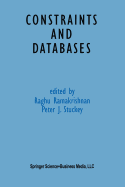 CONSTRAINTS AND DATABASES

edited by
Raghu Ramakrishnan
Peter J. Stuckey

Springer Science+Business Media, LLC